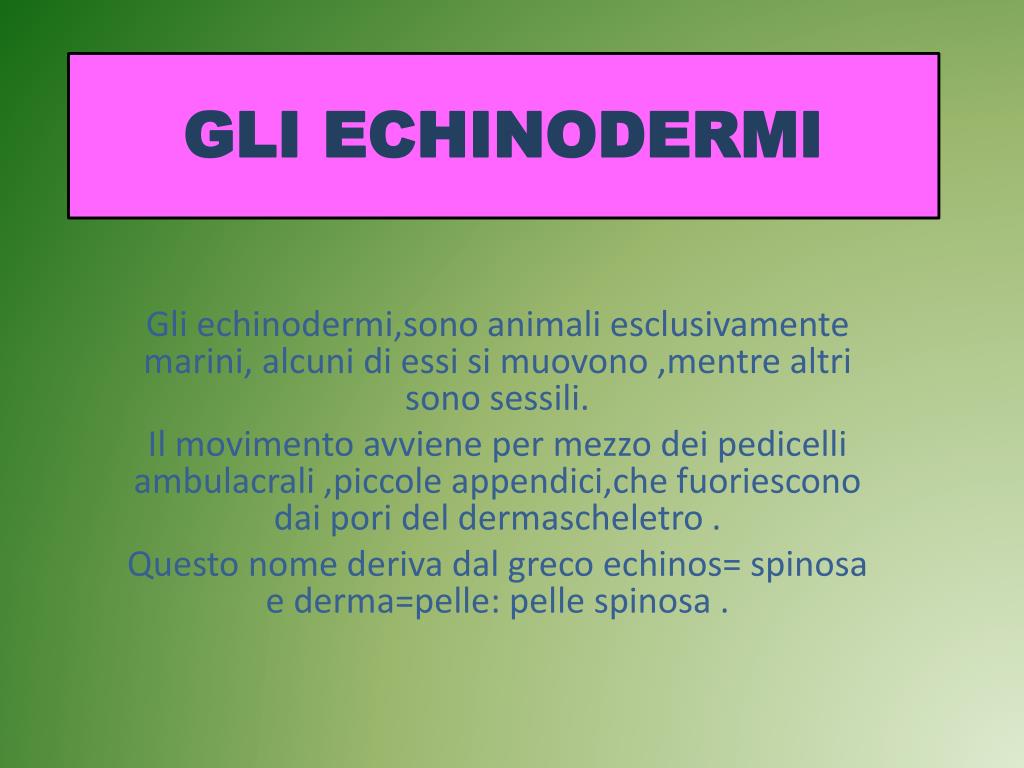 GLI ECHINODERMI

Gli echinodermi,sono animali esclusivamente marini, alcuni di essi si muovono ,mentre altri sono sessili.

Il movimento avviene per mezzo dei pedicelli ambulacrali ,piccole appendici,che fuoriescono dai pori del dermascheletro .

Questo nome deriva dal greco echinos= spinosa e derma=pelle: pelle spinosa .